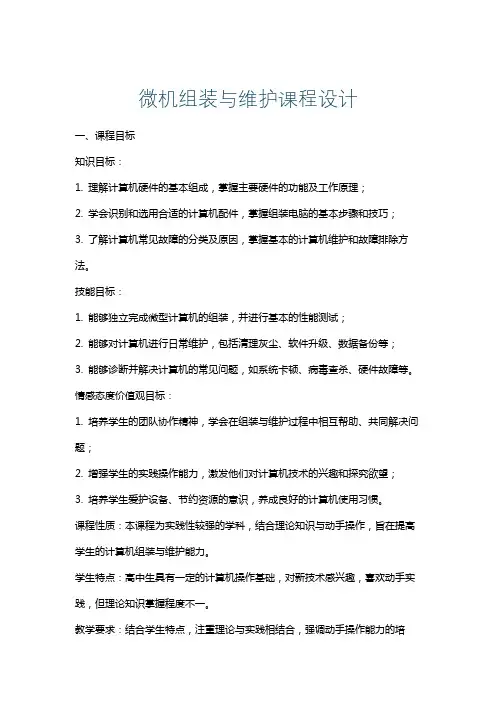 微机组装与维护课程设计

一、课程目标

知识目标：

1. 理解计算机硬件的基本组成，掌握主要硬件的功能及工作原理；

2. 学会识别和选用合适的计算机配件，掌握组装电脑的基本步骤和技巧；

3. 了解计算机常见故障的分类及原因，掌握基本的计算机维护和故障排除方法。

技能目标：

1. 能够独立完成微型计算机的组装，并进行基本的性能测试；

2. 能够对计算机进行日常维护，包括清理灰尘、软件升级、数据备份等；

3. 能够诊断并解决计算机的常见问题，如系统卡顿、病毒查杀、硬件故障等。

情感态度价值观目标：

1. 培养学生的团队协作精神，学会在组装与维护过程中相互帮助、共同解决问题；

2. 增强学生的实践操作能力，激发他们对计算机技术的兴趣和探究欲望；

3. 培养学生爱护设备、节约资源的意识，养成良好的计算机使用习惯。

课程性质：本课程为实践性较强的学科，结合理论知识与动手操作，旨在提高学生的计算机组装与维护能力。

学生特点：高中生具有一定的计算机操作基础，对新技术感兴趣，喜欢动手实践，但理论知识掌握程度不一。

教学要求：结合学生特点，注重理论与实践相结合，强调动手操作能力的培